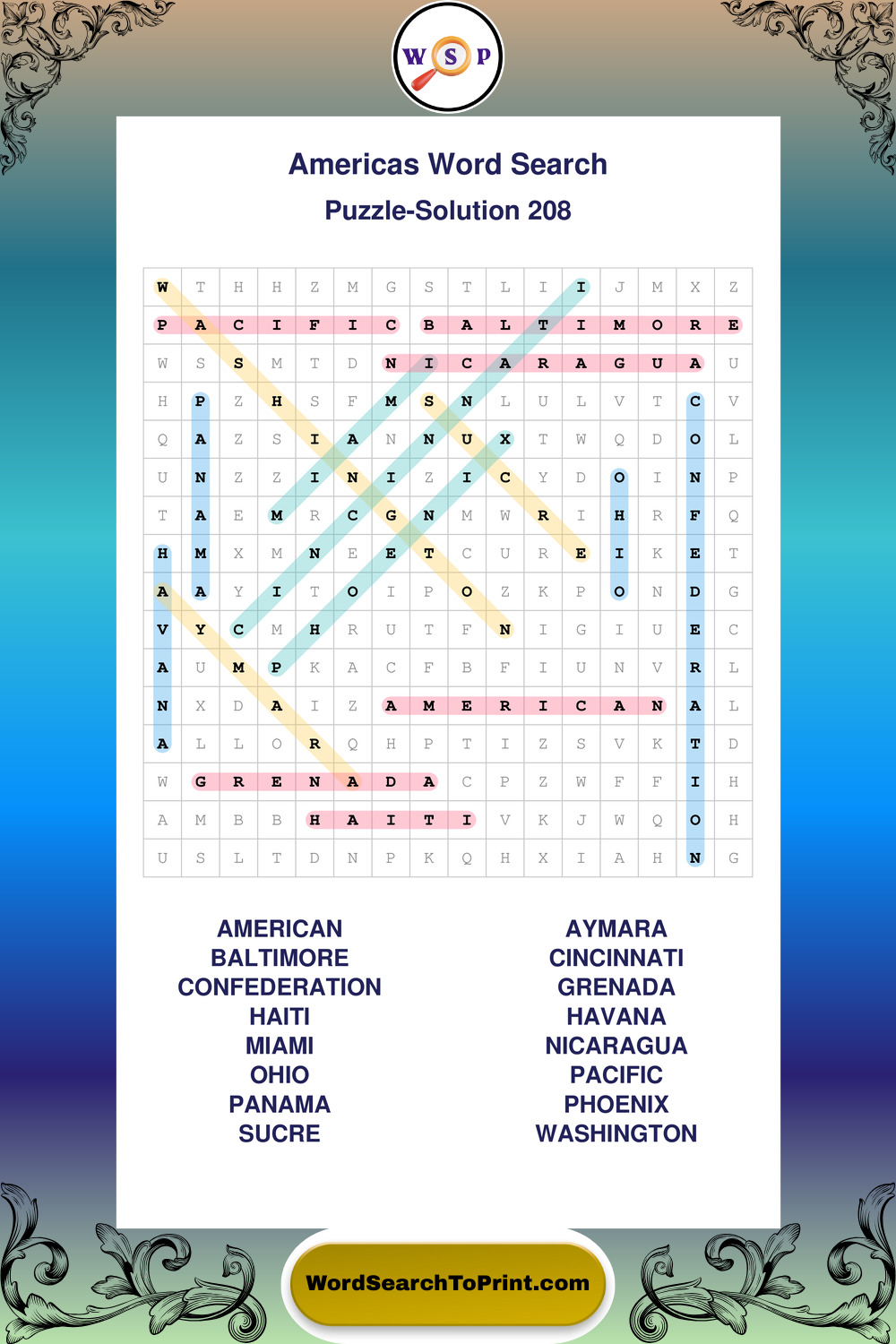 W S P

Americas Word Search

Puzzle-Solution 208

| W | T | H | H | Z | M | G | S | T | L | I | I | J | M | X | Z |
|---|---|---|---|---|---|---|---|---|---|---|---|---|---|---|---|
| P | A | C | I | F | I | C | B | A | L | T | I | M | O | R | E |
| W | S | S | M | T | D | N | I | C | A | R | A | G | U | A | U |
| H | P | Z | H | S | F | M | S | N | L | U | L | V | T | C | V |
| Q | A | Z | S | I | A | N | N | U | X | T | W | Q | D | O | L |
| U | N | Z | Z | I | N | I | Z | I | C | Y | D | O | I | N | P |
| T | A | E | M | R | C | G | N | M | W | R | I | H | R | F | Q |
| H | M | X | M | N | E | E | T | C | U | R | E | I | K | E | T |
| A | A | Y | I | T | O | I | P | O | Z | K | P | O | N | D | G |
| V | Y | C | M | H | R | U | T | F | N | I | G | I | U | E | C |
| A | U | M | P | K | A | C | F | B | F | I | U | N | V | R | L |
| N | X | D | A | I | Z | A | M | E | R | I | C | A | N | A | L |
| A | L | L | O | R | Q | H | P | T | I | Z | S | V | K | T | D |
| W | G | R | E | N | A | D | A | C | P | Z | W | F | F | I | H |
| A | M | B | B | H | A | I | T | I | V | K | J | W | Q | O | H |
| U | S | L | T | D | N | P | K | Q | H | X | I | A | H | N | G |

AMERICAN
BALTIMORE
CONFEDERATION
HAITI
MIAMI
OHIO
PANAMA
SUCRE

AYMARA
CINCINNATI
GRENADA
HAVANA
NICARAGUA
PACIFIC
PHOENIX
WASHINGTON

WordSearchToPrint.com